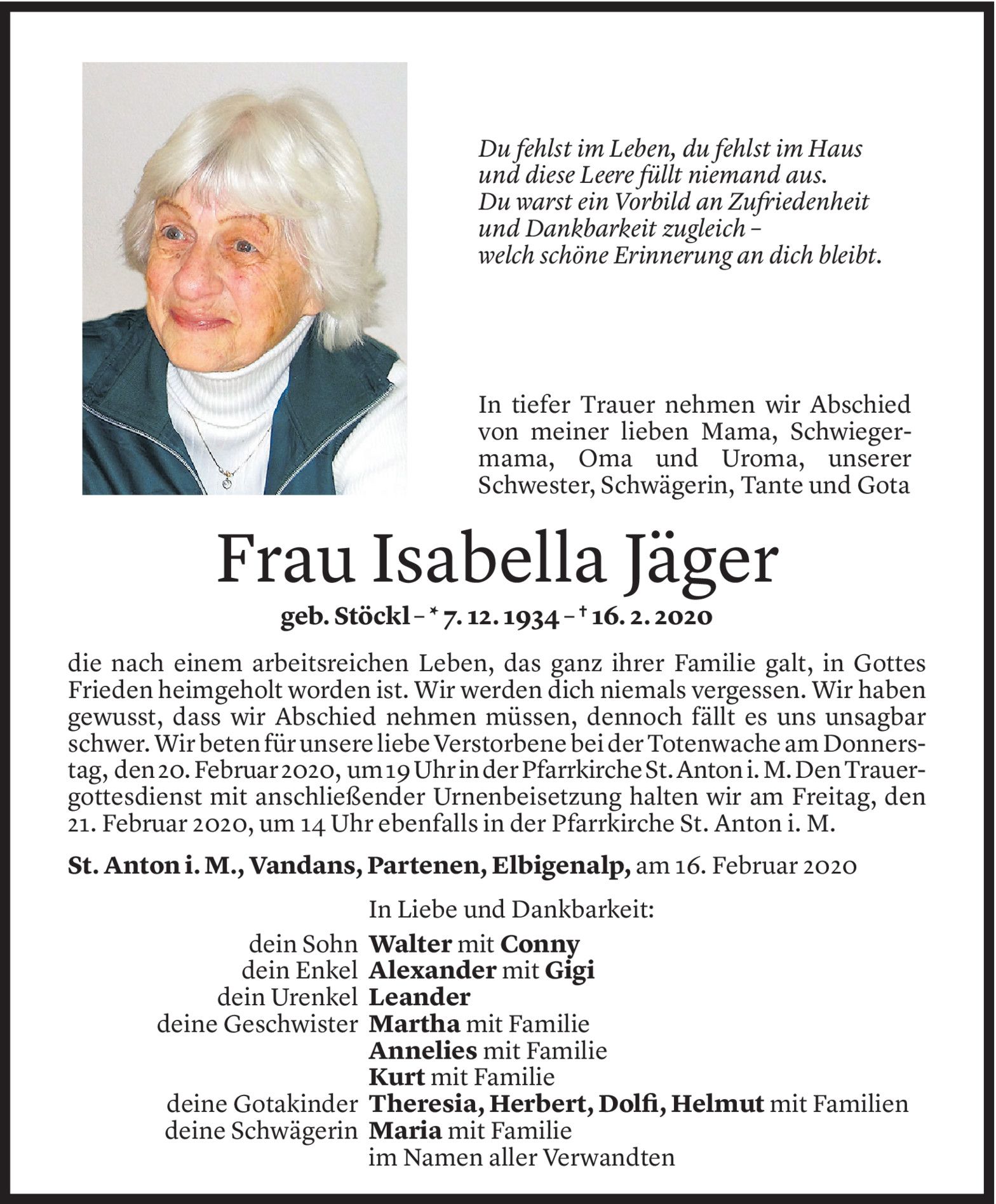 Du fehlst im Leben, du fehlst im Haus
und diese Leere füllt niemand aus.
Du warst ein Vorbild an Zufriedenheit
und Dankbarkeit zugleich –
welch schöne Erinnerung an dich bleibt.

In tiefer Trauer nehmen wir Abschied von meiner lieben Mama, Schwiegermama, Oma und Uroma, unserer Schwester, Schwägerin, Tante und Gota

Frau Isabella Jäger

geb. Stöckl – * 7. 12. 1934 – † 16. 2. 2020

die nach einem arbeitsreichen Leben, das ganz ihrer Familie galt, in Gottes Frieden heimgeholt worden ist. Wir werden dich niemals vergessen. Wir haben gewusst, dass wir Abschied nehmen müssen, dennoch fällt es uns unsagbar schwer. Wir beten für unsere liebe Verstorbene bei der Totenwache am Donnerstag, den 20. Februar 2020, um 19 Uhr in der Pfarrkirche St. Anton i. M. Den Trauergottesdienst mit anschließender Urnenbeisetzung halten wir am Freitag, den 21. Februar 2020, um 14 Uhr ebenfalls in der Pfarrkirche St. Anton i. M.

St. Anton i. M., Vandans, Partenen, Elbigenalp, am 16. Februar 2020

In Liebe und Dankbarkeit:

dein Sohn Walter mit Conny
dein Enkel Alexander mit Gigi
dein Urenkel Leander
deine Geschwister Martha mit Familie
Annelies mit Familie
Kurt mit Familie
deine Gotakinder Theresia, Herbert, Dolfi, Helmut mit Familien
deine Schwägerin Maria mit Familie
im Namen aller Verwandten